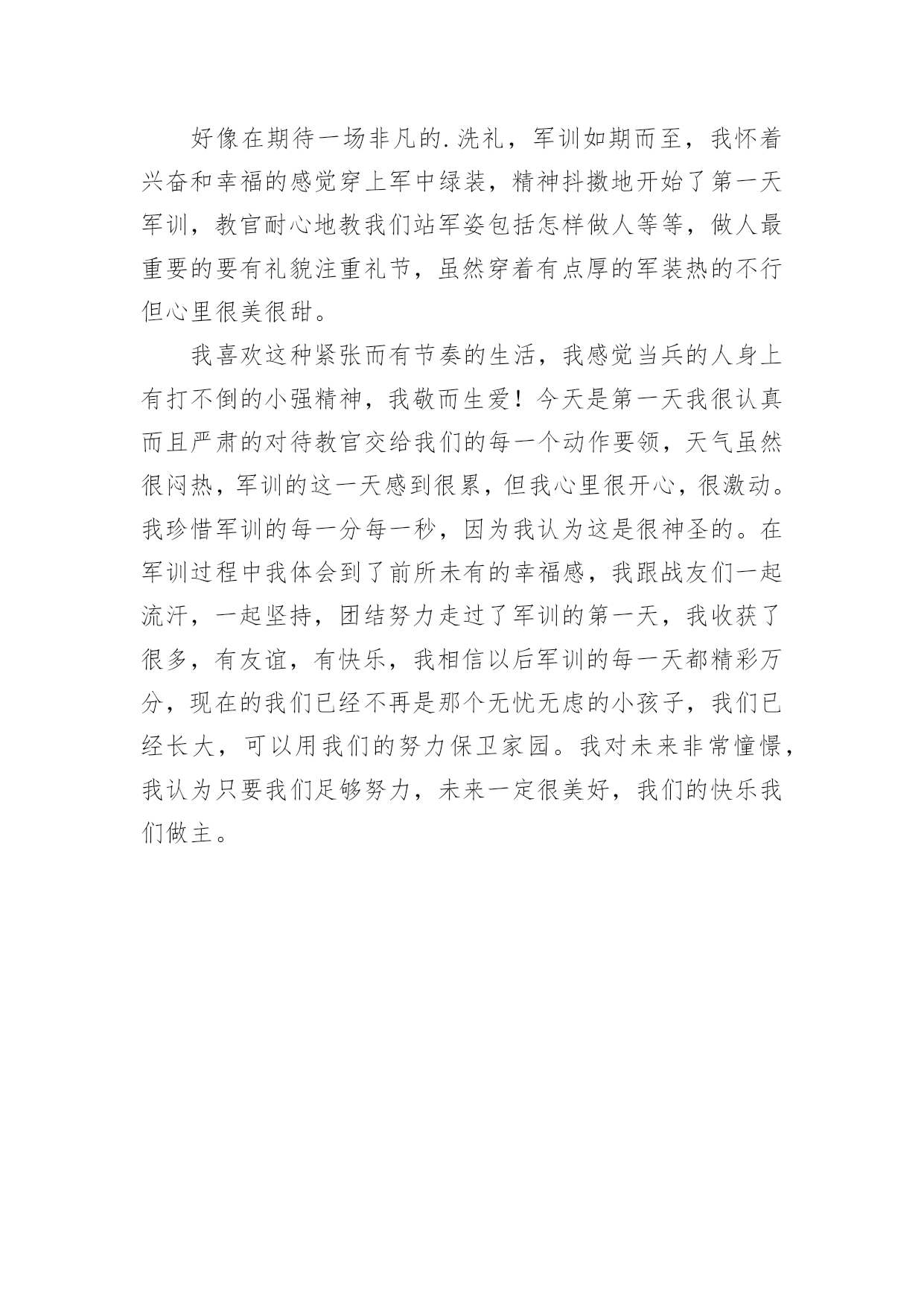 好像在期待一场非凡的.洗礼，军训如期而至，我怀着兴奋和幸福的感觉穿上军中绿装，精神抖擞地开始了第一天军训，教官耐心地教我们站军姿包括怎样做人等等，做人最重要的要有礼貌注重礼节，虽然穿着有点厚的军装热的不行但心里很美很甜。

我喜欢这种紧张而有节奏的生活，我感觉当兵的人身上有打不倒的小强精神，我敬而生爱！今天是第一天我很认真而且严肃的对待教官交给我们的每一个动作要领，天气虽然很闷热，军训的这一天感到很累，但我心里很开心，很激动。我珍惜军训的每一分每一秒，因为我认为这是很神圣的。在军训过程中我体会到了前所未有的幸福感，我跟战友们一起流汗，一起坚持，团结努力走过了军训的第一天，我收获了很多，有友谊，有快乐，我相信以后军训的每一天都精彩万分，现在的我们已经不再是那个无忧无虑的小孩子，我们已经长大，可以用我们的努力保卫家园。我对未来非常憧憬，我认为只要我们足够努力，未来一定很美好，我们的快乐我们做主。